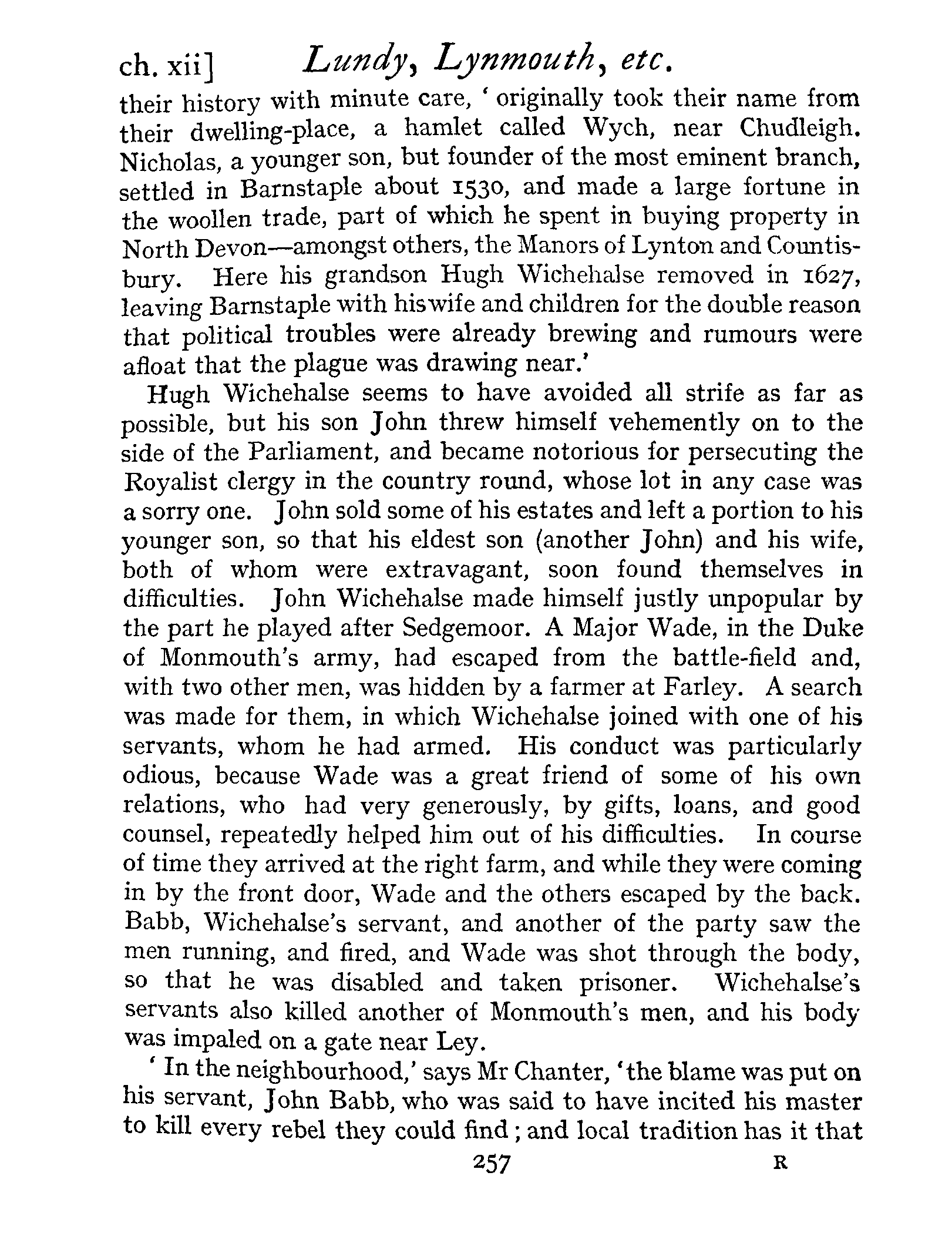 ch. xii] Lundy, Lynmouth, etc.

their history with minute care, 'originally took their name from their dwelling-place, a hamlet called Wych, near Chudleigh. Nicholas, a younger son, but founder of the most eminent branch, settled in Barnstaple about 1530, and made a large fortune in the woollen trade, part of which he spent in buying property in North Devon—amongst others, the Manors of Lynton and Countisbury. Here his grandson Hugh Wichehalse removed in 1627, leaving Barnstaple with his wife and children for the double reason that political troubles were already brewing and rumours were afloat that the plague was drawing near.'

Hugh Wichehalse seems to have avoided all strife as far as possible, but his son John threw himself vehemently on to the side of the Parliament, and became notorious for persecuting the Royalist clergy in the country round, whose lot in any case was a sorry one. John sold some of his estates and left a portion to his younger son, so that his eldest son (another John) and his wife, both of whom were extravagant, soon found themselves in difficulties. John Wichehalse made himself justly unpopular by the part he played after Sedgemoor. A Major Wade, in the Duke of Monmouth's army, had escaped from the battle-field and, with two other men, was hidden by a farmer at Farley. A search was made for them, in which Wichehalse joined with one of his servants, whom he had armed. His conduct was particularly odious, because Wade was a great friend of some of his own relations, who had very generously, by gifts, loans, and good counsel, repeatedly helped him out of his difficulties. In course of time they arrived at the right farm, and while they were coming in by the front door, Wade and the others escaped by the back. Babb, Wichehalse's servant, and another of the party saw the men running, and fired, and Wade was shot through the body, so that he was disabled and taken prisoner. Wichehalse's servants also killed another of Monmouth's men, and his body was impaled on a gate near Ley.

'In the neighbourhood,' says Mr Chanter, 'the blame was put on his servant, John Babb, who was said to have incited his master to kill every rebel they could find; and local tradition has it that

257 R